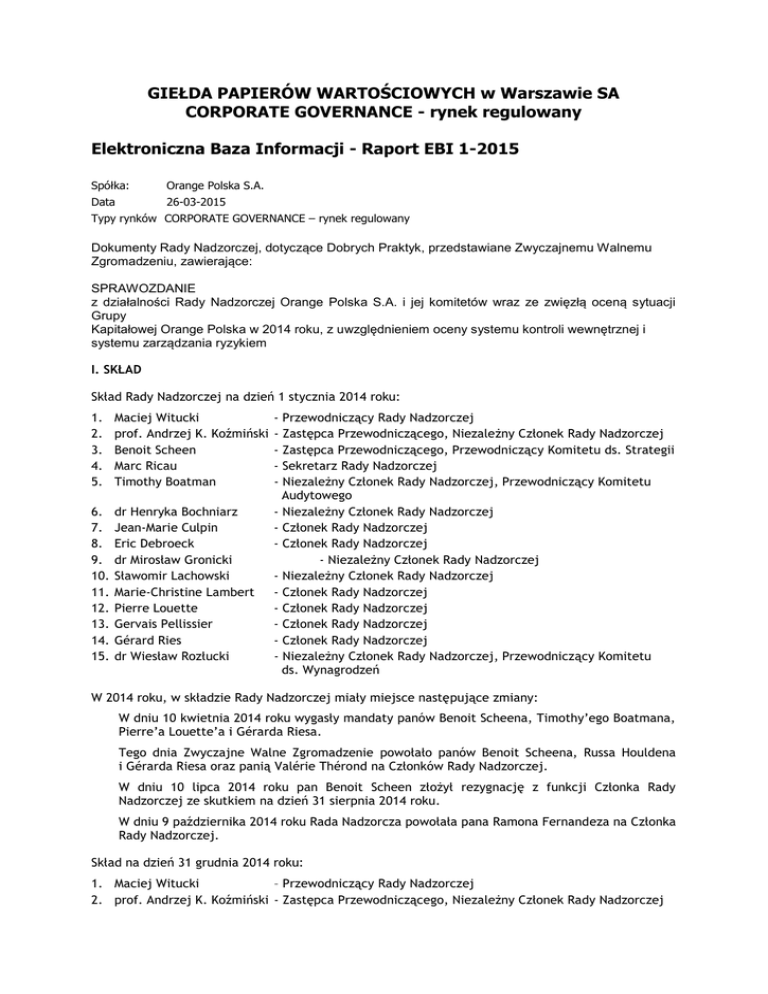 GIEŁDA PAPIERÓW WARTOŚCIOWYCH w Warszawie SA
CORPORATE GOVERNANCE - rynek regulowany

Elektroniczna Baza Informacji - Raport EBI 1-2015

Spółka: Orange Polska S.A.
Data 26-03-2015
Typy rynków CORPORATE GOVERNANCE – rynek regulowany

Dokumenty Rady Nadzorczej, dotyczące Dobrych Praktyk, przedstawiane Zwyczajnemu Walnemu Zgromadzeniu, zawierające:

SPRAWOZDANIE
z działalności Rady Nadzorczej Orange Polska S.A. i jej komitetów wraz ze zwięzłą oceną sytuacji Grupy
Kapitałowej Orange Polska w 2014 roku, z uwzględnieniem oceny systemu kontroli wewnętrznej i systemu zarządzania ryzykiem

I. SKŁAD

Skład Rady Nadzorczej na dzień 1 stycznia 2014 roku:

1. Maciej Witucki - Przewodniczący Rady Nadzorczej
2. prof. Andrzej K. Koźmiński - Zastępca Przewodniczącego, Niezależny Członek Rady Nadzorczej
3. Benoit Scheen - Zastępca Przewodniczącego, Przewodniczący Komitetu ds. Strategii
4. Marc Ricau - Sekretarz Rady Nadzorczej
5. Timothy Boatman - Niezależny Członek Rady Nadzorczej, Przewodniczący Komitetu Audytowego
6. dr Henryka Bochniarz - Niezależny Członek Rady Nadzorczej
7. Jean-Marie Culpin - Członek Rady Nadzorczej
8. Eric Debroeck - Członek Rady Nadzorczej
9. dr Mirosław Gronicki - Niezależny Członek Rady Nadzorczej
10. Sławomir Lachowski - Niezależny Członek Rady Nadzorczej
11. Marie-Christine Lambert - Członek Rady Nadzorczej
12. Pierre Louette - Członek Rady Nadzorczej
13. Gervais Pellissier - Członek Rady Nadzorczej
14. Gérard Ries - Członek Rady Nadzorczej
15. dr Wiesław Rozłucki - Niezależny Członek Rady Nadzorczej, Przewodniczący Komitetu ds. Wynagrodzeń

W 2014 roku, w składzie Rady Nadzorczej miały miejsce następujące zmiany:

W dniu 10 kwietnia 2014 roku wygasły mandaty panów Benoit Scheena, Timothy'ego Boatmana, Pierre'a Louette'a i Gérarda Riesa.

Tego dnia Zwyczajne Walne Zgromadzenie powołało panów Benoit Scheena, Russa Houldena i Gérarda Riesa oraz panią Valérie Thérond na Członków Rady Nadzorczej.

W dniu 10 lipca 2014 roku pan Benoit Scheen złożył rezygnację z funkcji Członka Rady Nadzorczej ze skutkiem na dzień 31 sierpnia 2014 roku.

W dniu 9 października 2014 roku Rada Nadzorcza powołała pana Ramona Fernandeza na Członka Rady Nadzorczej.

Skład na dzień 31 grudnia 2014 roku:

1. Maciej Witucki - Przewodniczący Rady Nadzorczej
2. prof. Andrzej K. Koźmiński - Zastępca Przewodniczącego, Niezależny Członek Rady Nadzorczej